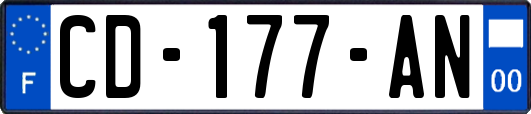 F
CD-177-AN
00